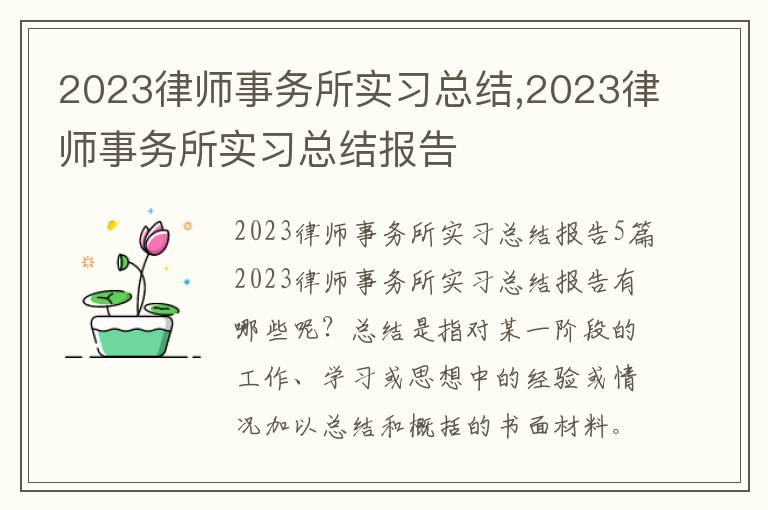 2023律师事务所实习总结,2023律师事务所实习总结报告

2023律师事务所实习总结报告5篇
2023律师事务所实习总结报告有哪些呢？总结是指对某一阶段的工作、学习或思想中的经验或情况加以总结和概括的书面材料。